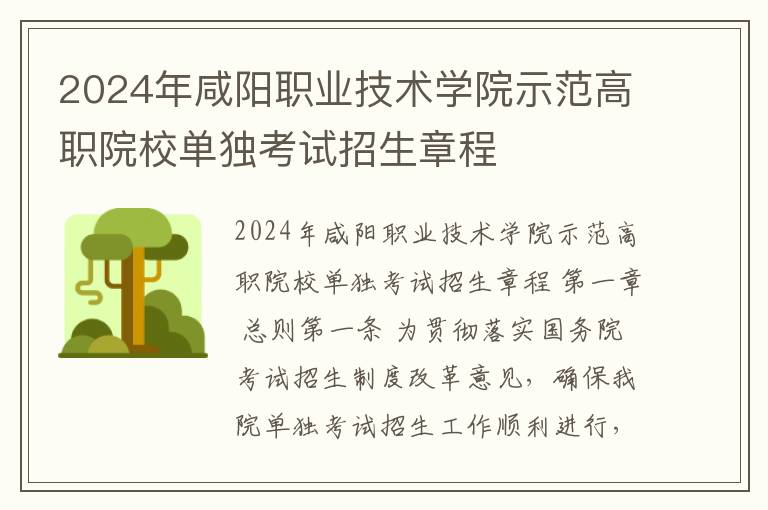 2024年咸阳职业技术学院示范高职院校单独考试招生章程

2024年咸阳职业技术学院示范高职院校单独考试招生章程 第一章 总则第一条 为贯彻落实国务院考试招生制度改革意见，确保我院单独考试招生工作顺利进行，